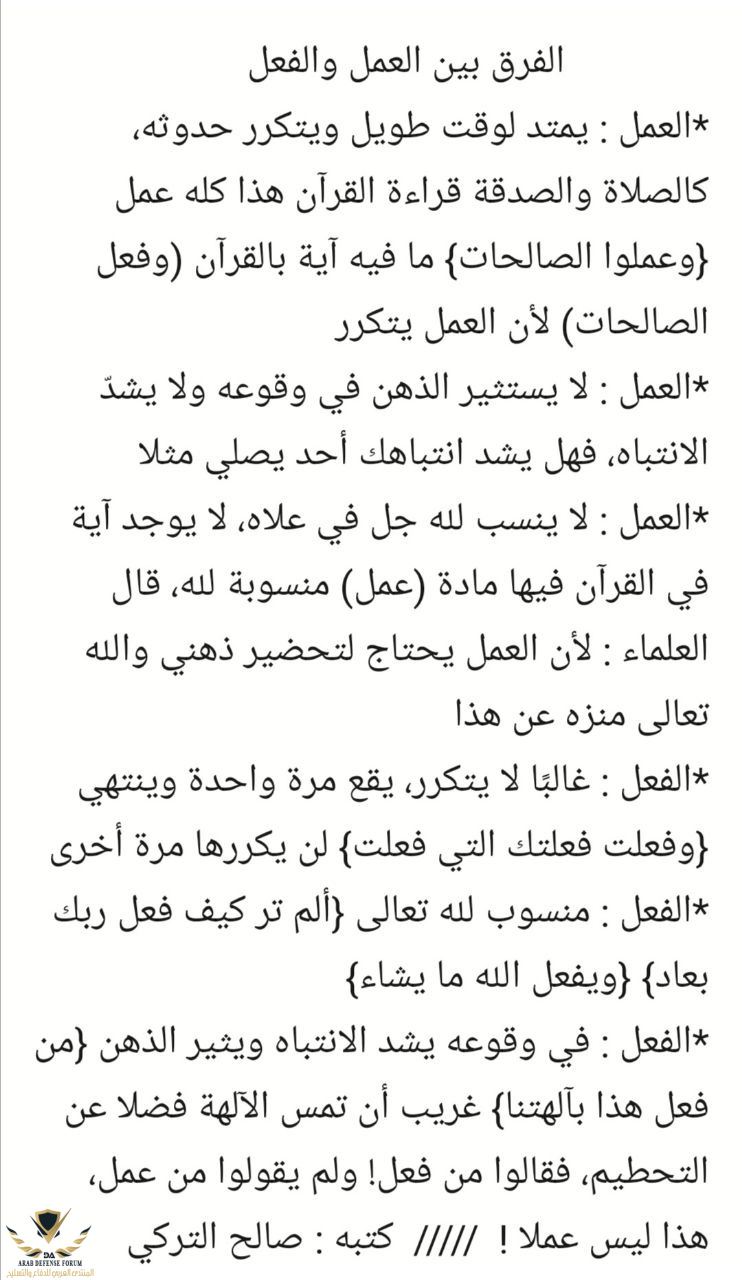 الفرق بين العمل والفعل

*العمل : يمتد لوقت طويل ويتكرر حدوثه، كالصلاة والصدقة قراءة القرآن هذا كله عمل {وعملوا الصالحات} ما فيه آية بالقرآن (وفعل الصالحات) لأن العمل يتكرر

*العمل : لا يستثير الذهن في وقوعه ولا يشدّ الانتباه، فهل يشد انتباهك أحد يصلي مثلا

*العمل : لا ينسب لله جل في علاه، لا يوجد آية في القرآن فيها مادة (عمل) منسوبة لله، قال العلماء : لأن العمل يحتاج لتحضير ذهني والله تعالى منزه عن هذا

*الفعل : غالبًا لا يتكرر، يقع مرة واحدة وينتهي {وفعلت فعلتك التي فعلت} لن يكررها مرة أخرى

*الفعل : منسوب لله تعالى {ألم تر كيف فعل ربك بعاد} {ويفعل الله ما يشاء}

*الفعل : في وقوعه يشد الانتباه ويثير الذهن {من فعل هذا بآلهتنا} غريب أن تمس الآلهة فضلا عن التحطيم، فقالوا من فعل! ولم يقولوا من عمل، هذا ليس عملا ! ///// كتبه : صالح التركي

ARAB DEFENSE FORUM
المنتدى العربي للدفاع والتسليح